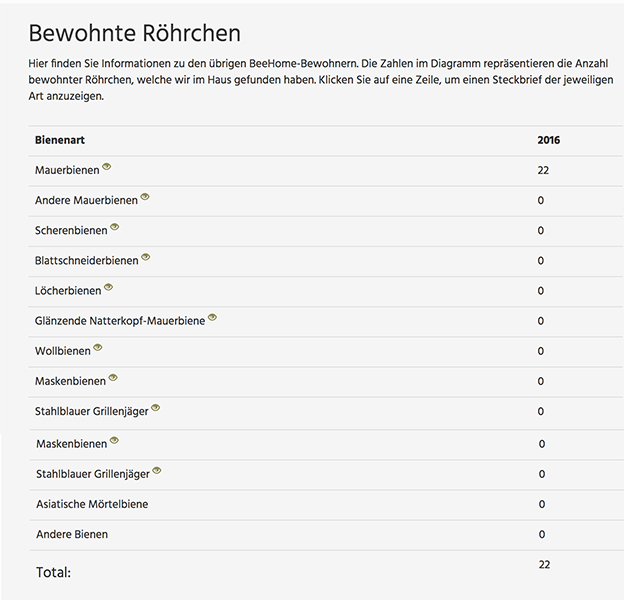 Bewohnte Röhrchen

Hier finden Sie Informationen zu den übrigen BeeHome-Bewohnern. Die Zahlen im Diagramm repräsentieren die Anzahl bewohnter Röhrchen, welche wir im Haus gefunden haben. Klicken Sie auf eine Zeile, um einen Steckbrief der jeweiligen Art anzuzeigen.

| Bienenart | 2016 |
|---|---|
| Mauerbienen | 22 |
| Andere Mauerbienen | 0 |
| Scherenbienen | 0 |
| Blattschneiderbienen | 0 |
| Löcherbienen | 0 |
| Glänzende Natterkopf-Mauerbiene | 0 |
| Wollbienen | 0 |
| Maskenbienen | 0 |
| Stahlblauer Grillenjäger | 0 |
| Maskenbienen | 0 |
| Stahlblauer Grillenjäger | 0 |
| Asiatische Mörtelbiene | 0 |
| Andere Bienen | 0 |
| Total: | 22 |